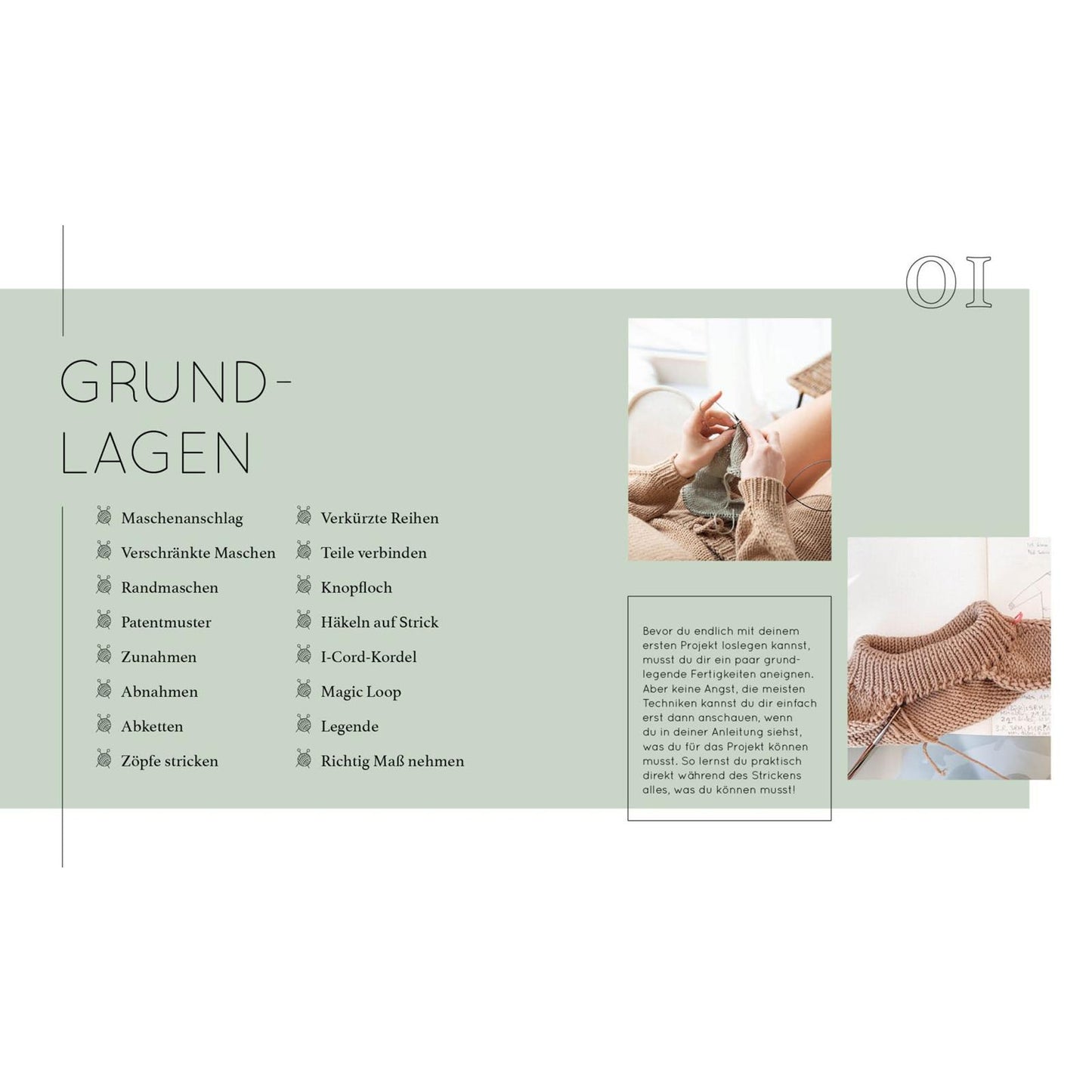 01

GRUND-
LAGEN

Maschenanschlag
Verschränkte Maschen
Randmaschen
Patentmuster
Zunahmen
Abnahmen
Abketten
Zöpfe stricken

Verkürzte Reihen
Teile verbinden
Knopfloch
Häkeln auf Strick
I-Cord-Kordel
Magic Loop
Legende
Richtig Maß nehmen

Bevor du endlich mit deinem ersten Projekt loslegen kannst, musst du dir ein paar grundlegende Fertigkeiten aneignen. Aber keine Angst, die meisten Techniken kannst du dir einfach erst dann anschauen, wenn du in deiner Anleitung siehst, was du für das Projekt können musst. So lernst du praktisch direkt während des Strickens alles, was du können musst!